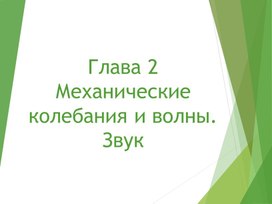 Глава 2
Механические колебания и волны. Звук